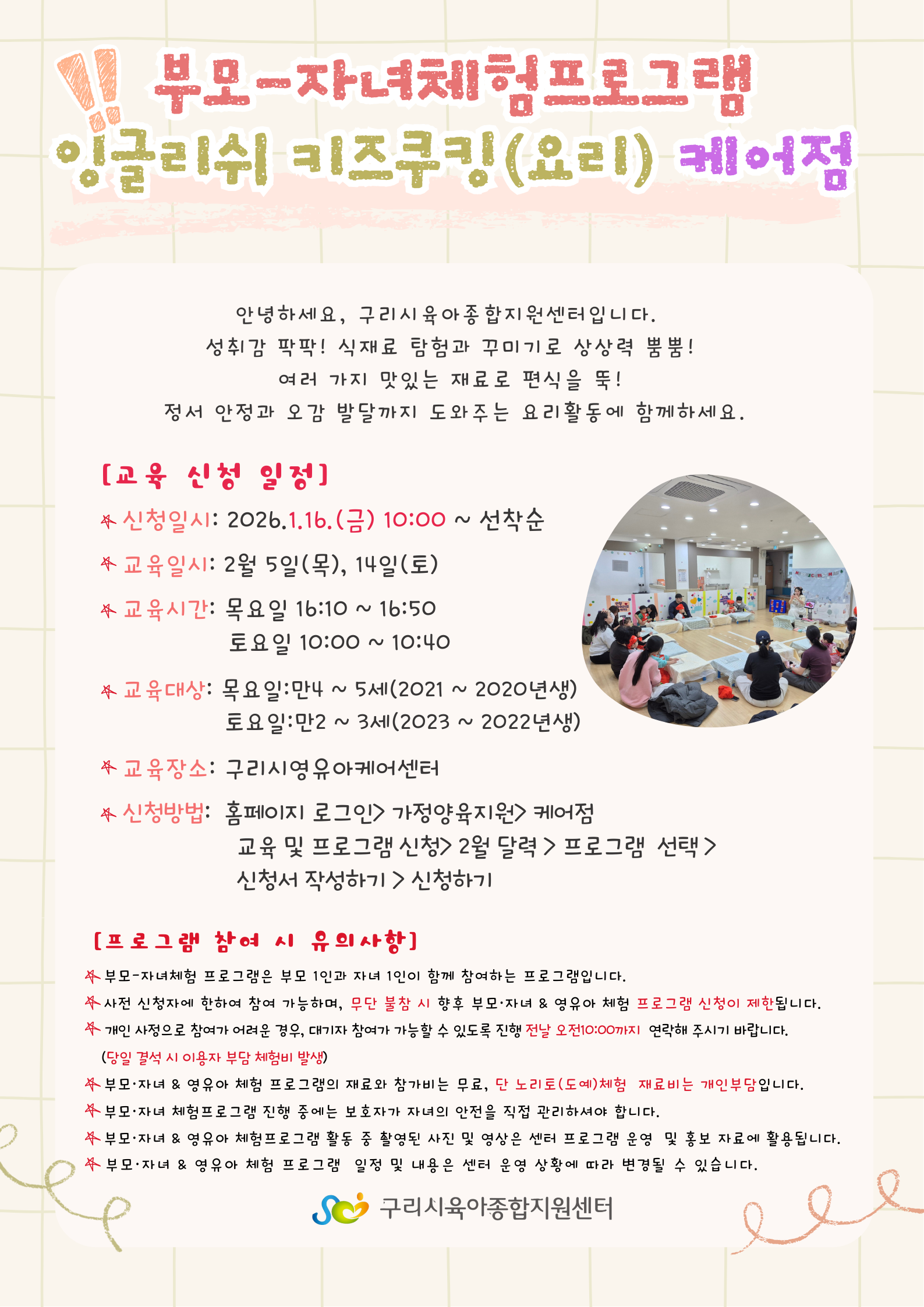 부모-자녀체험프로그램

잉글리쉬 키즈쿠킹(요리) 케어점

안녕하세요, 구리시육아종합지원센터입니다.
성취감 팍팍! 식재료 탐험과 꾸미기로 상상력 뿜뿜!
여러 가지 맛있는 재료로 편식을 뚝!
정서 안정과 오감 발달까지 도와주는 요리활동에 함께하세요.

[교육 신청 일정]

신청일시: 2026.1.16.(금) 10:00 ~ 선착순

교육일시: 2월 5일(목), 14일(토)

교육시간: 목요일 16:10 ~ 16:50
토요일 10:00 ~ 10:40

교육대상: 목요일:만4 ~ 5세(2021 ~ 2020년생)
토요일:만2 ~ 3세(2023 ~ 2022년생)

교육장소: 구리시영유아케어센터

신청방법: 홈페이지 로그인> 가정양육지원> 케어점
교육 및 프로그램 신청> 2월 달력 > 프로그램 선택 >
신청서 작성하기 > 신청하기

[프로그램 참여 시 유의사항]

부모-자녀체험 프로그램은 부모 1인과 자녀 1인이 함께 참여하는 프로그램입니다.

사전 신청자에 한하여 참여 가능하며, 무단 불참 시 향후 부모·자녀 & 영유아 체험 프로그램 신청이 제한됩니다.

개인 사정으로 참여가 어려운 경우, 대기자 참여가 가능할 수 있도록 진행 전날 오전10:00까지 연락해 주시기 바랍니다.
(당일 결석 시 이용자 부담 체험비 발생)

부모·자녀 & 영유아 체험 프로그램의 재료와 참가비는 무료, 단 노리토(도예)체험 재료비는 개인부담입니다.

부모·자녀 체험프로그램 진행 중에는 보호자가 자녀의 안전을 직접 관리하셔야 합니다.

부모·자녀 & 영유아 체험프로그램 활동 중 촬영된 사진 및 영상은 센터 프로그램 운영 및 홍보 자료에 활용됩니다.

부모·자녀 & 영유아 체험 프로그램 일정 및 내용은 센터 운영 상황에 따라 변경될 수 있습니다.

구리시육아종합지원센터